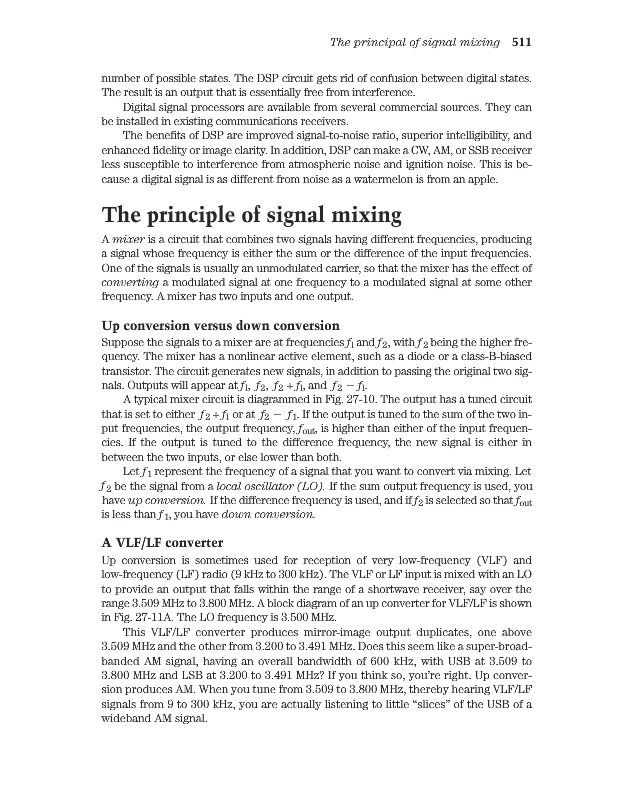 The principal of signal mixing 511

number of possible states. The DSP circuit gets rid of confusion between digital states. The result is an output that is essentially free from interference.

Digital signal processors are available from several commercial sources. They can be installed in existing communications receivers.

The benefits of DSP are improved signal-to-noise ratio, superior intelligibility, and enhanced fidelity or image clarity. In addition, DSP can make a CW, AM, or SSB receiver less susceptible to interference from atmospheric noise and ignition noise. This is because a digital signal is as different from noise as a watermelon is from an apple.

The principle of signal mixing

A mixer is a circuit that combines two signals having different frequencies, producing a signal whose frequency is either the sum or the difference of the input frequencies. One of the signals is usually an unmodulated carrier, so that the mixer has the effect of converting a modulated signal at one frequency to a modulated signal at some other frequency. A mixer has two inputs and one output.

Up conversion versus down conversion

Suppose the signals to a mixer are at frequencies $f_1$ and $f_2$, with $f_2$ being the higher frequency. The mixer has a nonlinear active element, such as a diode or a class-B-biased transistor. The circuit generates new signals, in addition to passing the original two signals. Outputs will appear at $f_1$, $f_2$, $f_2 + f_1$, and $f_2 - f_1$.

A typical mixer circuit is diagrammed in Fig. 27-10. The output has a tuned circuit that is set to either $f_2 + f_1$ or at $f_2 - f_1$. If the output is tuned to the sum of the two input frequencies, the output frequency, $f_{out}$, is higher than either of the input frequencies. If the output is tuned to the difference frequency, the new signal is either in between the two inputs, or else lower than both.

Let $f_1$ represent the frequency of a signal that you want to convert via mixing. Let $f_2$ be the signal from a local oscillator (LO). If the sum output frequency is used, you have up conversion. If the difference frequency is used, and if $f_2$ is selected so that $f_{out}$ is less than $f_1$, you have down conversion.

A VLF/LF converter

Up conversion is sometimes used for reception of very low-frequency (VLF) and low-frequency (LF) radio (9 kHz to 300 kHz). The VLF or LF input is mixed with an LO to provide an output that falls within the range of a shortwave receiver, say over the range 3.509 MHz to 3.800 MHz. A block diagram of an up converter for VLF/LF is shown in Fig. 27-11A. The LO frequency is 3.500 MHz.

This VLF/LF converter produces mirror-image output duplicates, one above 3.509 MHz and the other from 3.200 to 3.491 MHz. Does this seem like a super-broadbanded AM signal, having an overall bandwidth of 600 kHz, with USB at 3.509 to 3.800 MHz and LSB at 3.200 to 3.491 MHz? If you think so, you're right. Up conversion produces AM. When you tune from 3.509 to 3.800 MHz, thereby hearing VLF/LF signals from 9 to 300 kHz, you are actually listening to little "slices" of the USB of a wideband AM signal.